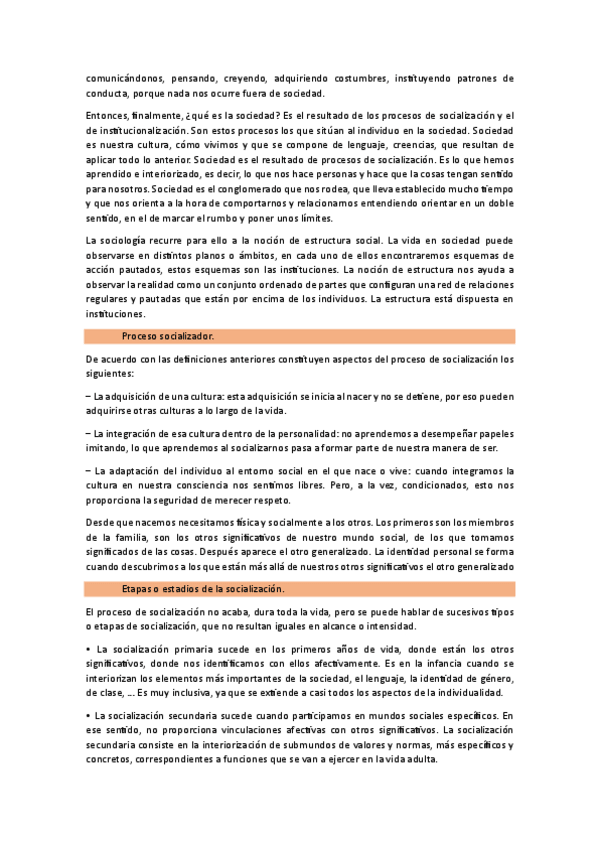 comunicándonos, pensando, creyendo, adquiriendo costumbres, instituyendo patrones de conducta, porque nada nos ocurre fuera de sociedad.

Entonces, finalmente, ¿qué es la sociedad? Es el resultado de los procesos de socialización y el de institucionalización. Son estos procesos los que sitúan al individuo en la sociedad. Sociedad es nuestra cultura, cómo vivimos y que se compone de lenguaje, creencias, que resultan de aplicar todo lo anterior. Sociedad es el resultado de procesos de socialización. Es lo que hemos aprendido e interiorizado, es decir, lo que nos hace personas y hace que la cosas tengan sentido para nosotros. Sociedad es el conglomerado que nos rodea, que lleva establecido mucho tiempo y que nos orienta a la hora de comportarnos y relacionarnos entendiendo orientar en un doble sentido, en el de marcar el rumbo y poner unos límites.

La sociología recurre para ello a la noción de estructura social. La vida en sociedad puede observarse en distintos planos o ámbitos, en cada uno de ellos encontraremos esquemas de acción pautados, estos esquemas son las instituciones. La noción de estructura nos ayuda a observar la realidad como un conjunto ordenado de partes que configuran una red de relaciones regulares y pautadas que están por encima de los individuos. La estructura está dispuesta en instituciones.

Proceso socializador.

De acuerdo con las definiciones anteriores constituyen aspectos del proceso de socialización los siguientes:

– La adquisición de una cultura: esta adquisición se inicia al nacer y no se detiene, por eso pueden adquirirse otras culturas a lo largo de la vida.

– La integración de esa cultura dentro de la personalidad: no aprendemos a desempeñar papeles imitando, lo que aprendemos al socializarnos pasa a formar parte de nuestra manera de ser.

– La adaptación del individuo al entorno social en el que nace o vive: cuando integramos la cultura en nuestra consciencia nos sentimos libres. Pero, a la vez, condicionados, esto nos proporciona la seguridad de merecer respeto.

Desde que nacemos necesitamos física y socialmente a los otros. Los primeros son los miembros de la familia, son los otros significativos de nuestro mundo social, de los que tomamos significados de las cosas. Después aparece el otro generalizado. La identidad personal se forma cuando descubrimos a los que están más allá de nuestros otros significativos el otro generalizado

Etapas o estadios de la socialización.

El proceso de socialización no acaba, dura toda la vida, pero se puede hablar de sucesivos tipos o etapas de socialización, que no resultan iguales en alcance o intensidad.

• La socialización primaria sucede en los primeros años de vida, donde están los otros significativos, donde nos identificamos con ellos afectivamente. Es en la infancia cuando se interiorizan los elementos más importantes de la sociedad, el lenguaje, la identidad de género, de clase, ... Es muy inclusiva, ya que se extiende a casi todos los aspectos de la individualidad.

• La socialización secundaria sucede cuando participamos en mundos sociales específicos. En ese sentido, no proporciona vinculaciones afectivas con otros significativos. La socialización secundaria consiste en la interiorización de submundos de valores y normas, más específicos y concretos, correspondientes a funciones que se van a ejercer en la vida adulta.